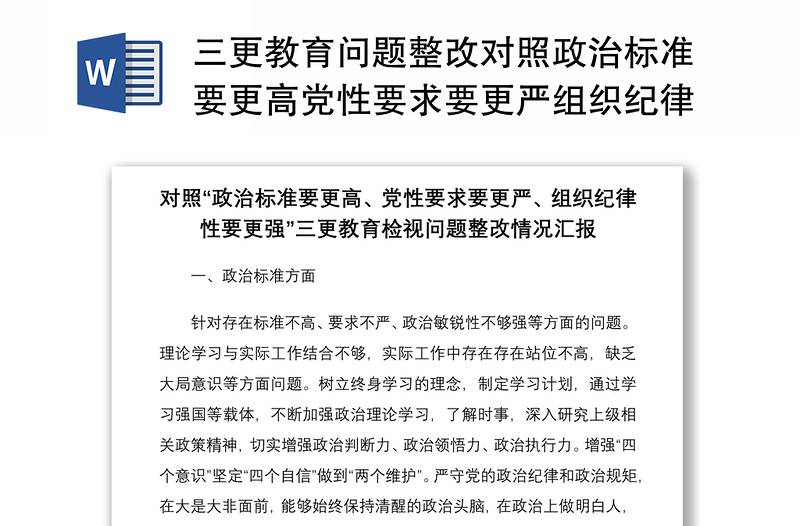 W

三更教育问题整改对照政治标准要更高党性要求要更严组织纪律

对照“政治标准要更高、党性要求要更严、组织纪律性要更强”三更教育检视问题整改情况汇报

一、政治标准方面

针对存在标准不高、要求不严、政治敏锐性不够强等方面的问题。理论学习与实际工作结合不够，实际工作中存在存在站位不高，缺乏大局意识等方面问题。树立终身学习的理念，制定学习计划，通过学习强国等载体，不断加强政治理论学习，了解时事，深入研究上级相关政策精神，切实增强政治判断力、政治领悟力、政治执行力。增强“四个意识”坚定“四个自信”做到“两个维护”。严守党的政治纪律和政治规矩，在大是大非面前，能够始终保持清醒的政治头脑，在政治上做明白人，